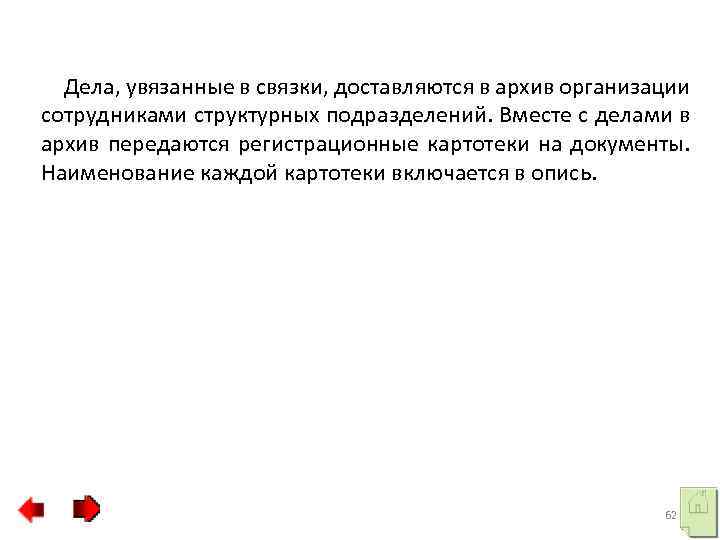 Дела, увязанные в связки, доставляются в архив организации сотрудниками структурных подразделений. Вместе с делами в архив передаются регистрационные картотеки на документы. Наименование каждой картотеки включается в опись.

62